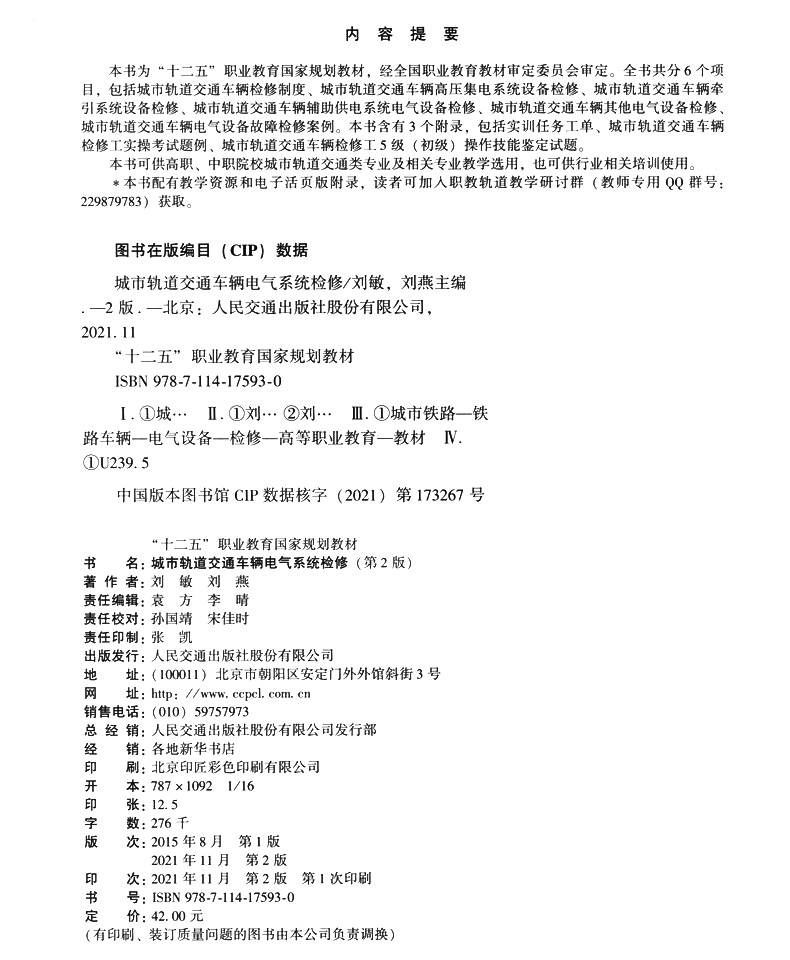 内 容 提 要

本书为“十二五”职业教育国家规划教材，经全国职业教育教材审定委员会审定。全书共分6个项目，包括城市轨道交通车辆检修制度、城市轨道交通车辆高压集电系统设备检修、城市轨道交通车辆牵引系统设备检修、城市轨道交通车辆辅助供电系统电气设备检修、城市轨道交通车辆其他电气设备检修、城市轨道交通车辆电气设备故障检修案例。本书含有3个附录，包括实训任务工单、城市轨道交通车辆检修工实操考试题例、城市轨道交通车辆检修工5级（初级）操作技能鉴定试题。

本书可供高职、中职院校城市轨道交通类专业及相关专业教学选用，也可供行业相关培训使用。

＊本书配有教学资源和电子活页版附录，读者可加入职教轨道教学研讨群（教师专用QQ群号：229879783）获取。

图书在版编目（CIP）数据

城市轨道交通车辆电气系统检修/刘敏，刘燕主编．—2版．—北京：人民交通出版社股份有限公司，2021.11

“十二五”职业教育国家规划教材

ISBN 978-7-114-17593-0

Ⅰ．①城… Ⅱ．①刘… ②刘… Ⅲ．①城市铁路—铁路车辆—电气设备—检修—高等职业教育—教材 Ⅳ．①U239.5

中国版本图书馆CIP数据核字（2021）第173267号

“十二五”职业教育国家规划教材
书 名：城市轨道交通车辆电气系统检修（第2版）
著 作 者：刘 敏 刘 燕
责任编辑：袁 方 李 晴
责任校对：孙国靖 宋佳时
责任印制：张 凯
出版发行：人民交通出版社股份有限公司
地 址：（100011）北京市朝阳区安定门外外馆斜街3号
网 址：http://www.ccpcl.com.cn
销售电话：（010）59757973
总 经 销：人民交通出版社股份有限公司发行部
经 销：各地新华书店
印 刷：北京印匠彩色印刷有限公司
开 本：787×1092 1/16
印 张：12.5
字 数：276千
版 次：2015年8月 第1版
2021年11月 第2版
印 次：2021年11月 第2版 第1次印刷
书 号：ISBN 978-7-114-17593-0
定 价：42.00元
（有印刷、装订质量问题的图书由本公司负责调换）